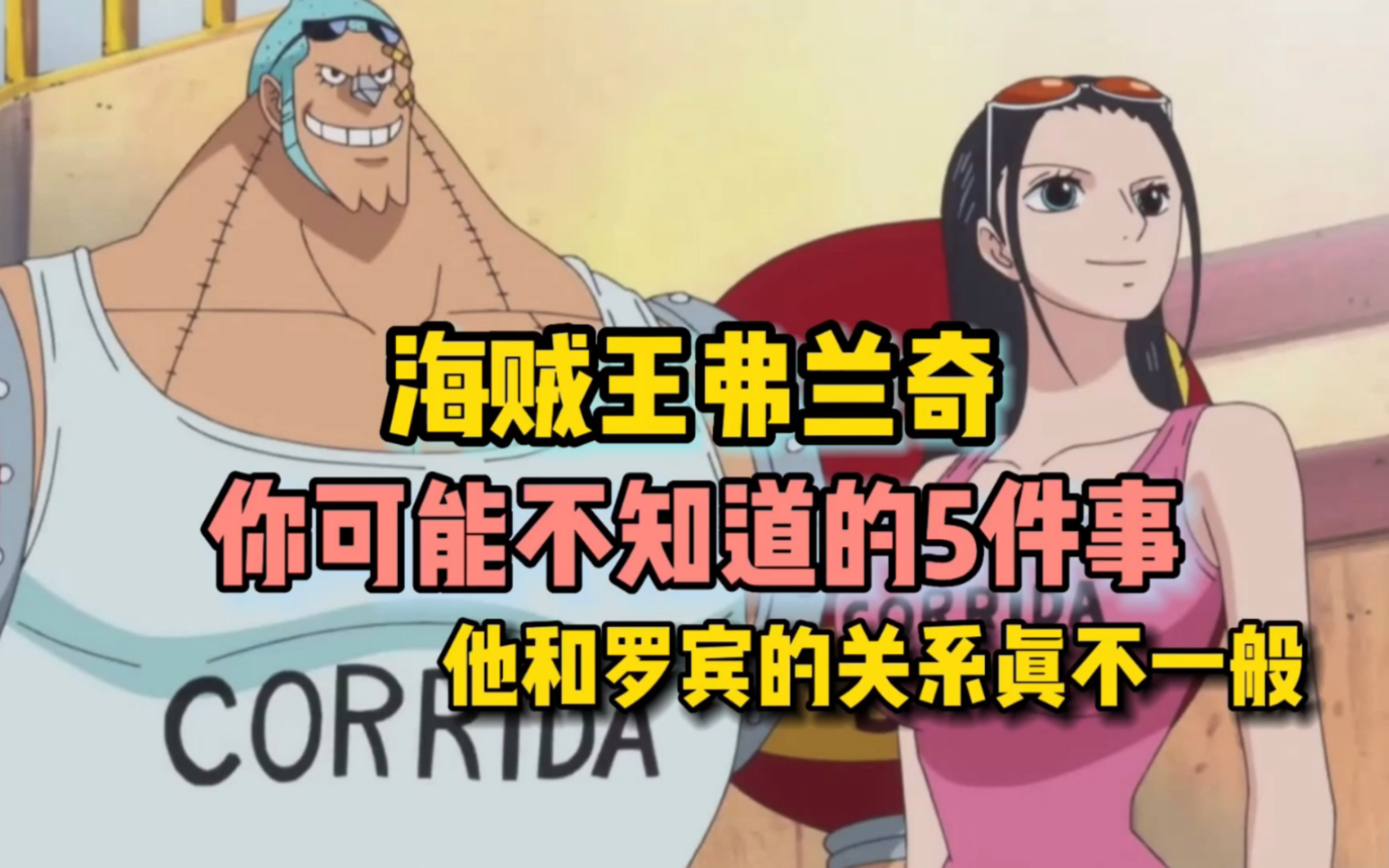 海贼王弗兰奇
你可能不知道的5件事
他和罗宾的关系真不一般

CORRIDA

CORRIDA